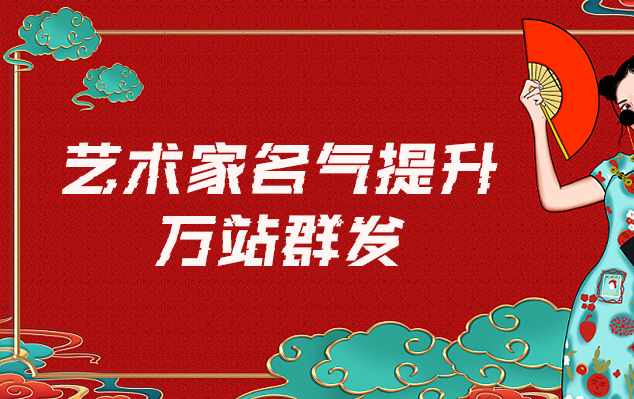 艺术家名气提升
万站群发